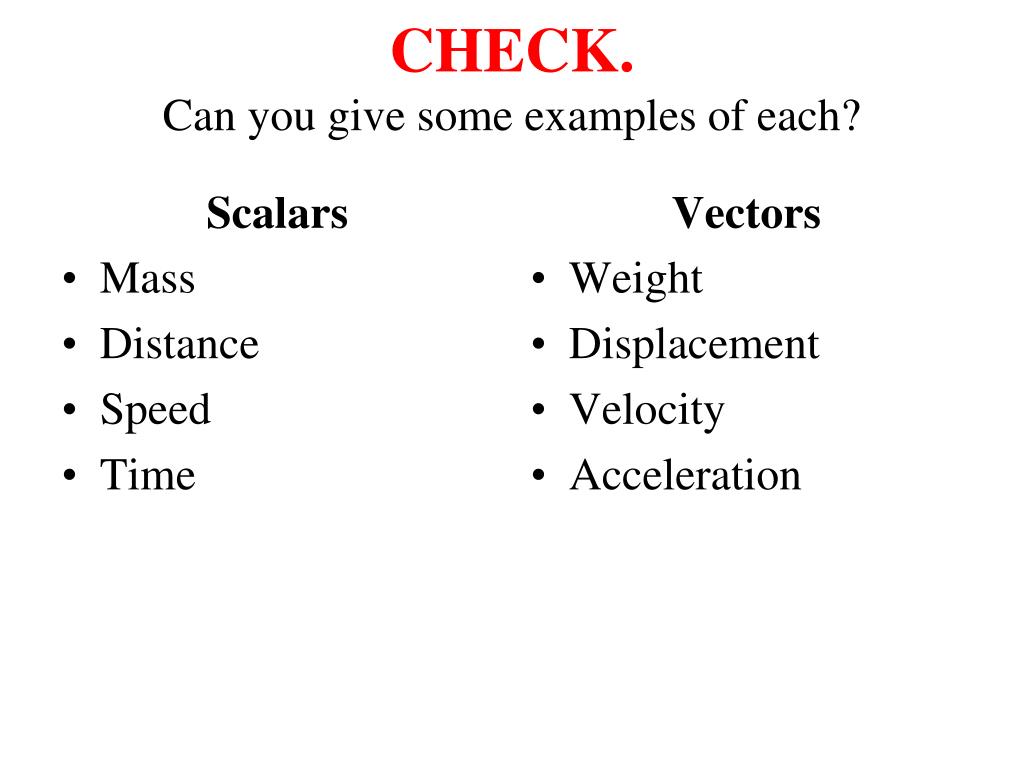 CHECK.
Can you give some examples of each?

Scalars
• Mass
• Distance
• Speed
• Time

Vectors
• Weight
• Displacement
• Velocity
• Acceleration